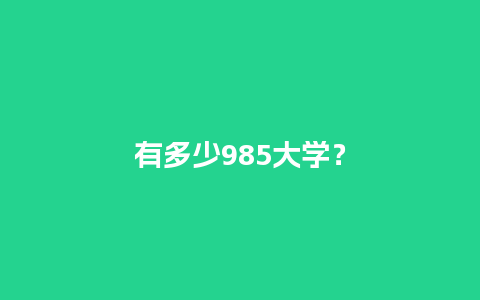 有多少985大学？